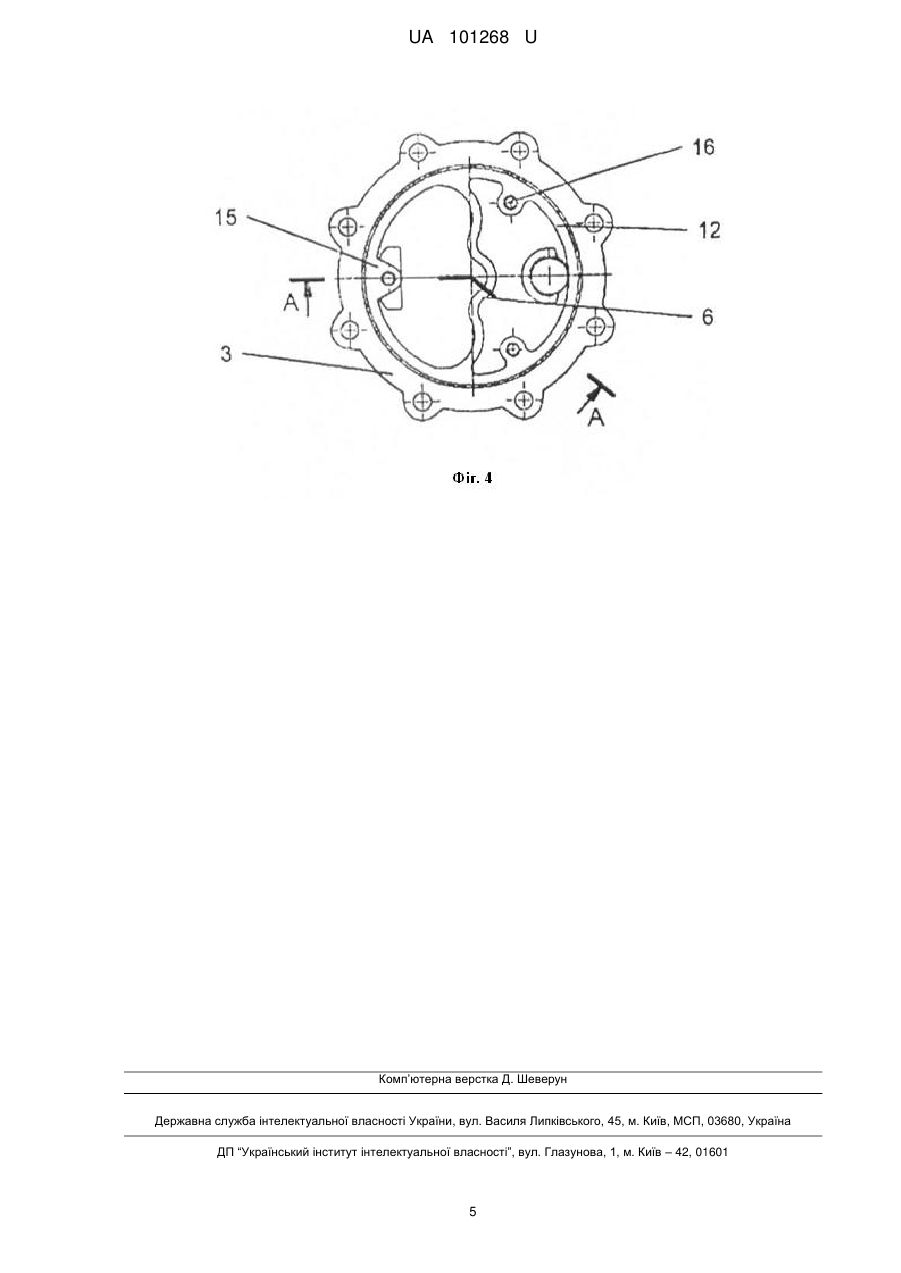 UA 101268 U

16

15

12

A

6

3

A

Фіг. 4

Комп'ютерна верстка Д. Шеверун

Державна служба інтелектуальної власності України, вул. Василя Липківського, 45, м. Київ, МСП, 03680, Україна

ДП "Український інститут інтелектуальної власності", вул. Глазунова, 1, м. Київ – 42, 01601

5